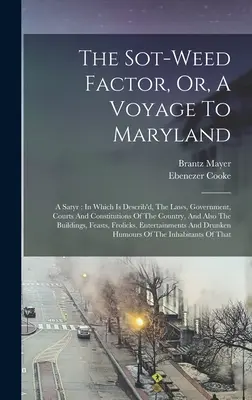 The Sot-Weed Factor, Or, A Voyage To Maryland

Brantz Mayer
Ebenezer Cooke

A Satyr : In Which Is Describ'd, The Laws, Government, Courts And Constitutions Of The Country, And Also The Buildings, Feasts, Frolicks, Entertainments And Drunken Humours Of The Inhabitants Of That